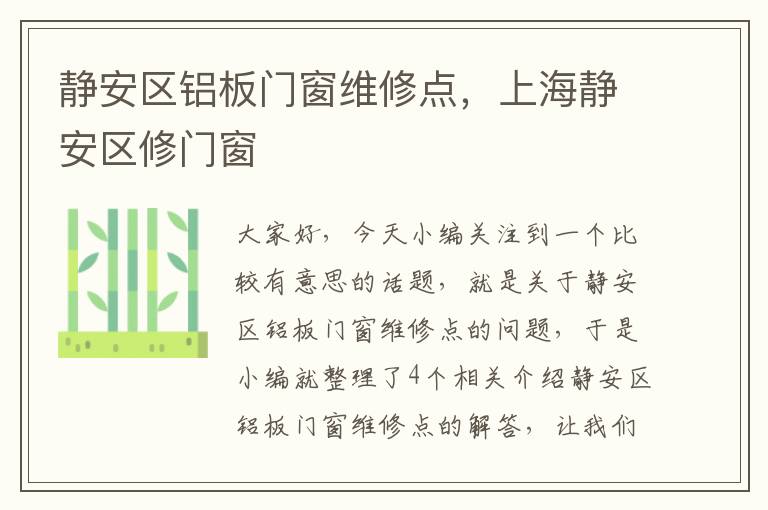 静安区铝板门窗维修点，上海静安区修门窗

大家好，今天小编关注到一个比较有意思的话题，就是关于静安区铝板门窗维修点的问题，于是小编就整理了4个相关介绍静安区铝板门窗维修点的解答，让我们